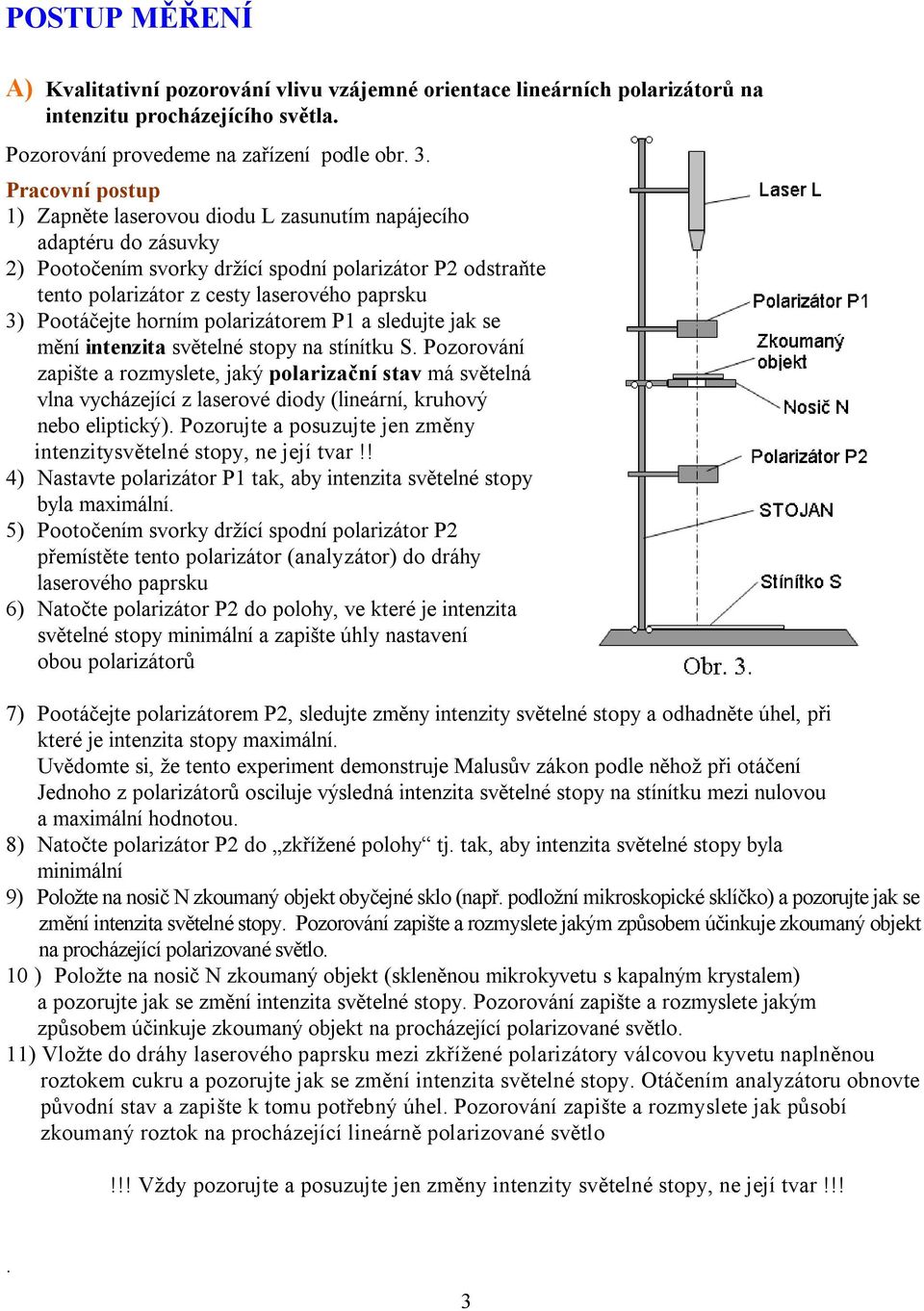 POSTUP MĚŘENÍ

A) Kvalitativní pozorování vlivu vzájemné orientace lineárních polarizátorů na intenzitu procházejícího světla.

Pozorování provedeme na zařízení podle obr. 3.

Pracovní postup
1) Zapněte laserovou diodu L zasunutím napájecího adaptéru do zásuvky
2) Pootočením svorky držící spodní polarizátor P2 odstraňte tento polarizátor z cesty laserového paprsku
3) Pootáčejte horním polarizátorem P1 a sledujte jak se mění intenzita světelné stopy na stínítku S. Pozorování zapište a rozmyslete, jaký polarizační stav má světelná vlna vycházející z laserové diody (lineární, kruhový nebo eliptický). Pozorujte a posuzujte jen změny intenzitysvětelné stopy, ne její tvar !!
4) Nastavte polarizátor P1 tak, aby intenzita světelné stopy byla maximální.
5) Pootočením svorky držící spodní polarizátor P2 přemístěte tento polarizátor (analyzátor) do dráhy laserového paprsku
6) Natočte polarizátor P2 do polohy, ve které je intenzita světelné stopy minimální a zapište úhly nastavení obou polarizátorů

Laser L
Polarizátor P1
Zkoumaný objekt
Nosič N
Polarizátor P2
STOJAN
Stínítko S
Obr. 3.

7) Pootáčejte polarizátorem P2, sledujte změny intenzity světelné stopy a odhadněte úhel, při které je intenzita stopy maximální.
Uvědomte si, že tento experiment demonstruje Malusův zákon podle něhož při otáčení Jednoho z polarizátorů osciluje výsledná intenzita světelné stopy na stínítku mezi nulovou a maximální hodnotou.
8) Natočte polarizátor P2 do „zkřížené polohy“ tj. tak, aby intenzita světelné stopy byla minimální
9) Položte na nosič N zkoumaný objekt obyčejné sklo (např. podložní mikroskopické sklíčko) a pozorujte jak se změní intenzita světelné stopy. Pozorování zapište a rozmyslete jakým způsobem účinkuje zkoumaný objekt na procházející polarizované světlo.
10 ) Položte na nosič N zkoumaný objekt (skleněnou mikrokyvetu s kapalným krystalem) a pozorujte jak se změní intenzita světelné stopy. Pozorování zapište a rozmyslete jakým způsobem účinkuje zkoumaný objekt na procházející polarizované světlo.
11) Vložte do dráhy laserového paprsku mezi zkřížené polarizátory válcovou kyvetu naplněnou roztokem cukru a pozorujte jak se změní intenzita světelné stopy. Otáčením analyzátoru obnovte původní stav a zapište k tomu potřebný úhel. Pozorování zapište a rozmyslete jak působí zkoumaný roztok na procházející lineárně polarizované světlo

!!! Vždy pozorujte a posuzujte jen změny intenzity světelné stopy, ne její tvar !!!

.

3